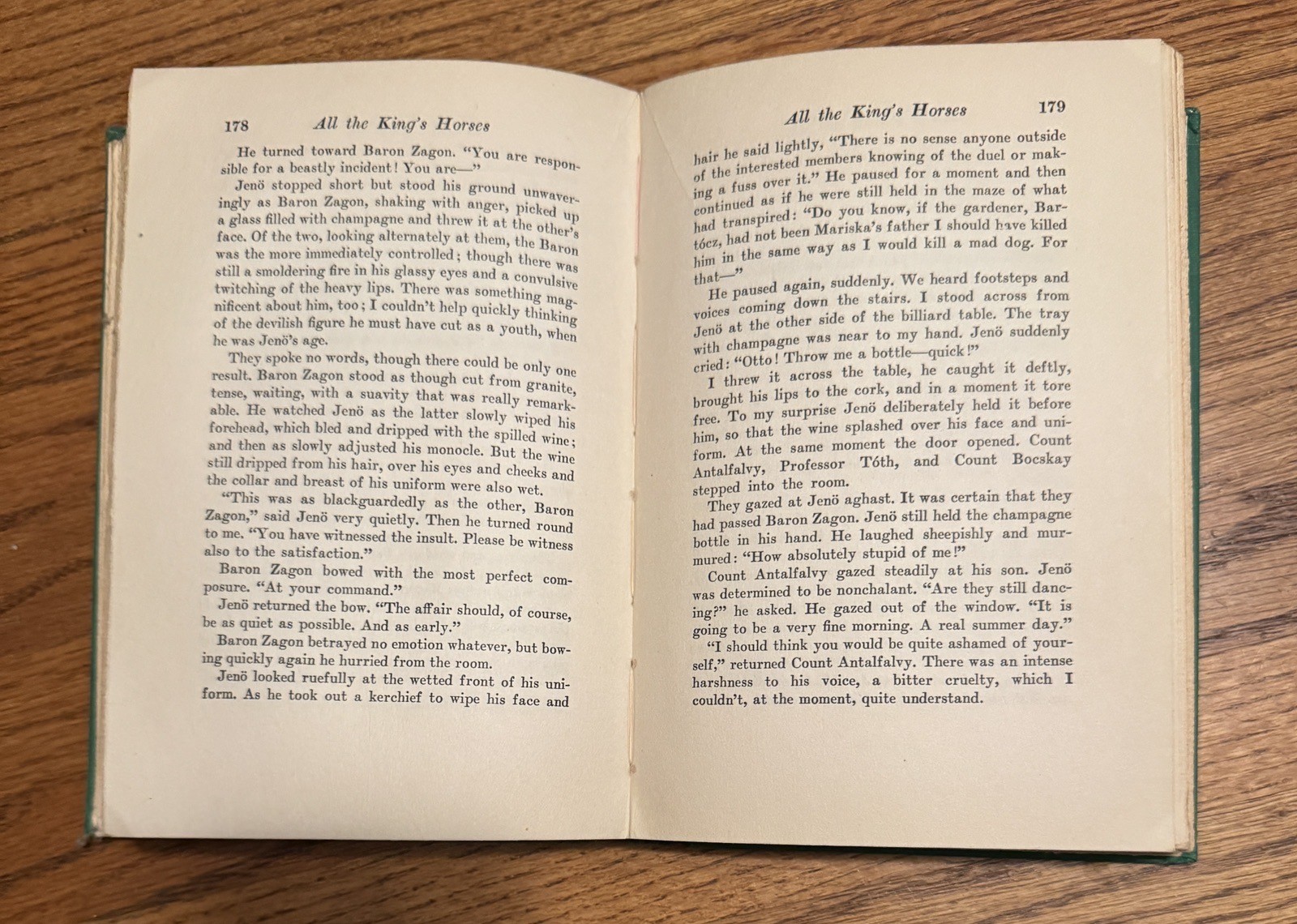 178 All the King's Horses

He turned toward Baron Zagon. "You are responsible for a beastly incident! You are—"

Jenö stopped short but stood his ground unwaveringly as Baron Zagon, shaking with anger, picked up a glass filled with champagne and threw it at the other's face. Of the two, looking alternately at them, the Baron was the more immediately controlled; though there was still a smoldering fire in his glassy eyes and a convulsive twitching of the heavy lips. There was something magnificent about him, too; I couldn't help quickly thinking of the devilish figure he must have cut as a youth, when he was Jenö's age.

They spoke no words, though there could be only one result. Baron Zagon stood as though cut from granite, tense, waiting, with a suavity that was really remarkable. He watched Jenö as the latter slowly wiped his forehead, which bled and dripped with the spilled wine; and then as slowly adjusted his monocle. But the wine still dripped from his hair, over his eyes and cheeks and the collar and breast of his uniform were also wet.

"This was as blackguardedly as the other, Baron Zagon," said Jenö very quietly. Then he turned round to me. "You have witnessed the insult. Please be witness also to the satisfaction."

Baron Zagon bowed with the most perfect composure. "At your command."

Jenö returned the bow. "The affair should, of course, be as quiet as possible. And as early."

Baron Zagon betrayed no emotion whatever, but bowing quickly again he hurried from the room.

Jenö looked ruefully at the wetted front of his uniform. As he took out a kerchief to wipe his face and

All the King's Horses 179

hair he said lightly, "There is no sense anyone outside of the interested members knowing of the duel or making a fuss over it." He paused for a moment and then continued as if he were still held in the maze of what had transpired: "Do you know, if the gardener, Bartócz, had not been Mariska's father I should have killed him in the same way as I would kill a mad dog. For that—"

He paused again, suddenly. We heard footsteps and voices coming down the stairs. I stood across from Jenö at the other side of the billiard table. The tray with champagne was near to my hand. Jenö suddenly cried: "Otto! Throw me a bottle—quick!"

I threw it across the table, he caught it deftly, brought his lips to the cork, and in a moment it tore free. To my surprise Jenö deliberately held it before him, so that the wine splashed over his face and uniform. At the same moment the door opened. Count Antalfalvy, Professor Tóth, and Count Bocskay stepped into the room.

They gazed at Jenö aghast. It was certain that they had passed Baron Zagon. Jenö still held the champagne bottle in his hand. He laughed sheepishly and murmured: "How absolutely stupid of me!"

Count Antalfalvy gazed steadily at his son. Jenö was determined to be nonchalant. "Are they still dancing?" he asked. He gazed out of the window. "It is going to be a very fine morning. A real summer day."

"I should think you would be quite ashamed of yourself," returned Count Antalfalvy. There was an intense harshness to his voice, a bitter cruelty, which I couldn't, at the moment, quite understand.